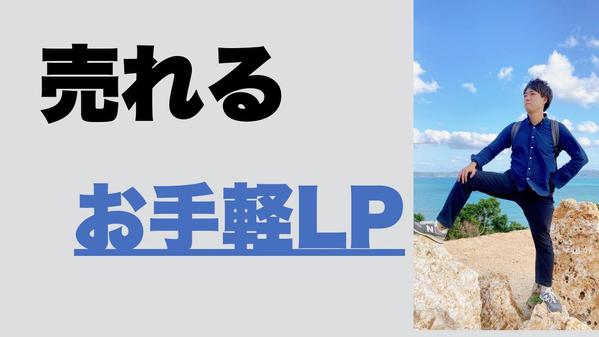 売れる

お手軽LP